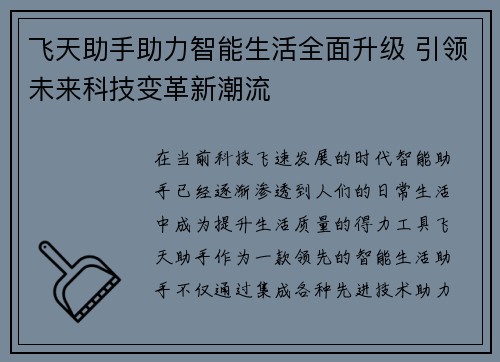 飞天助手助力智能生活全面升级 引领未来科技变革新潮流

在当前科技飞速发展的时代智能助手已经逐渐渗透到人们的日常生活中成为提升生活质量的得力工具飞天助手作为一款领先的智能生活助手不仅通过集成各种先进技术助力